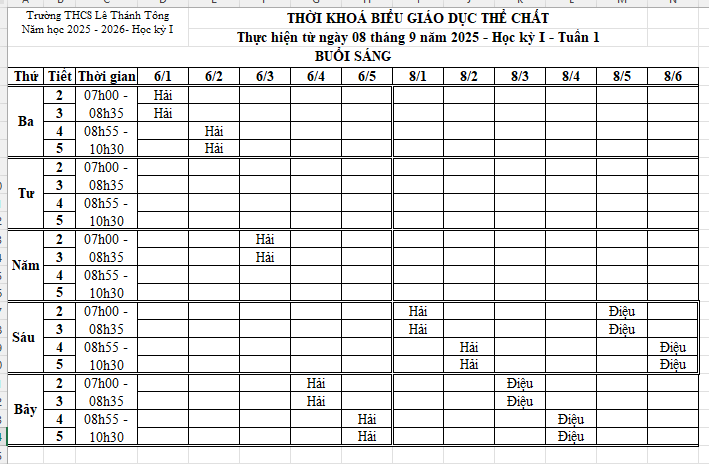 Trường THCS Lê Thánh Tông
Năm học 2025 - 2026- Học kỳ I

THỜI KHOÁ BIỂU GIÁO DỤC THỂ CHẤT
Thực hiện từ ngày 08 tháng 9 năm 2025 - Học kỳ I - Tuần 1
BUỔI SÁNG

| Thứ | Tiết | Thời gian | 6/1 | 6/2 | 6/3 | 6/4 | 6/5 | 8/1 | 8/2 | 8/3 | 8/4 | 8/5 | 8/6 |
|---|---|---|---|---|---|---|---|---|---|---|---|---|---|
| Ba | 2 | 07h00 - | Hải | | | | | | | | | | |
| | 3 | 08h35 | Hải | | | | | | | | | | |
| | 4 | 08h55 - | | Hải | | | | | | | | | |
| | 5 | 10h30 | | Hải | | | | | | | | | |
| Tư | 2 | 07h00 - | | | | | | | | | | | |
| | 3 | 08h35 | | | | | | | | | | | |
| | 4 | 08h55 - | | | | | | | | | | | |
| | 5 | 10h30 | | | | | | | | | | | |
| Năm | 2 | 07h00 - | | | Hải | | | | | | | | |
| | 3 | 08h35 | | | Hải | | | | | | | | |
| | 4 | 08h55 - | | | | | | | | | | | |
| | 5 | 10h30 | | | | | | | | | | | |
| Sáu | 2 | 07h00 - | | | | | | Hải | | | | Điệu | |
| | 3 | 08h35 | | | | | | Hải | | | | Điệu | |
| | 4 | 08h55 - | | | | | | | Hải | | | | Điệu |
| | 5 | 10h30 | | | | | | | Hải | | | | Điệu |
| Bảy | 2 | 07h00 - | | | | Hải | | | | Điệu | | | |
| | 3 | 08h35 | | | | Hải | | | | Điệu | | | |
| | 4 | 08h55 - | | | | | Hải | | | | Điệu | | |
| | 5 | 10h30 | | | | | Hải | | | | Điệu | | |